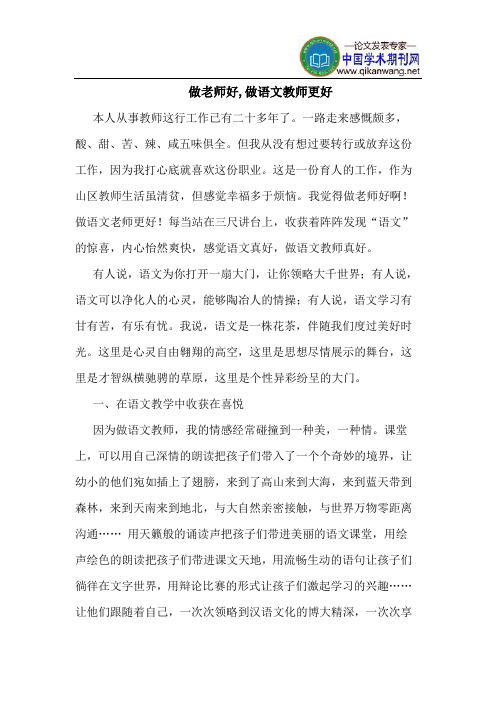 —论文发表专家—
中国学术期刊网
www.qikanwang.net

做老师好, 做语文教师更好

本人从事教师这行工作已有二十多年了。一路走来感慨颇多，酸、甜、苦、辣、咸五味俱全。但我从没有想过要转行或放弃这份工作，因为我打心底就喜欢这份职业。这是一份育人的工作，作为山区教师生活虽清贫，但感觉幸福多于烦恼。我觉得做老师好啊！做语文老师更好！每当站在三尺讲台上，收获着阵阵发现“语文”的惊喜，内心怡然爽快，感觉语文真好，做语文教师真好。

有人说，语文为你打开一扇大门，让你领略大千世界；有人说，语文可以净化人的心灵，能够陶冶人的情操；有人说，语文学习有甘有苦，有乐有忧。我说，语文是一株花茶，伴随我们度过美好时光。这里是心灵自由翱翔的高空，这里是思想尽情展示的舞台，这里是才智纵横驰骋的草原，这里是个性异彩纷呈的大门。

一、在语文教学中收获在喜悦

因为做语文教师，我的情感经常碰撞到一种美，一种情。课堂上，可以用自己深情的朗读把孩子们带入了一个个奇妙的境界，让幼小的他们宛如插上了翅膀，来到了高山来到大海，来到蓝天带到森林，来到天南来到地北，与大自然亲密接触，与世界万物零距离沟通…… 用天籁般的诵读声把孩子们带进美丽的语文课堂，用绘声绘色的朗读把孩子们带进课文天地，用流畅生动的语句让孩子们徜徉在文字世界，用辩论比赛的形式让孩子们激起学习的兴趣……让他们跟随着自己，一次次领略到汉语文化的博大精深，一次次享